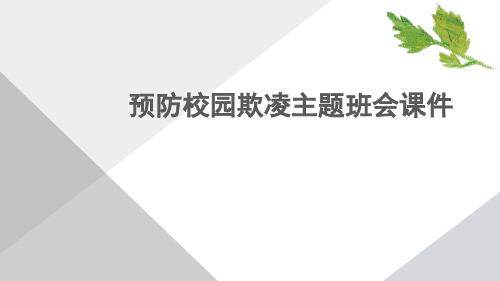 预防校园欺凌主题班会课件